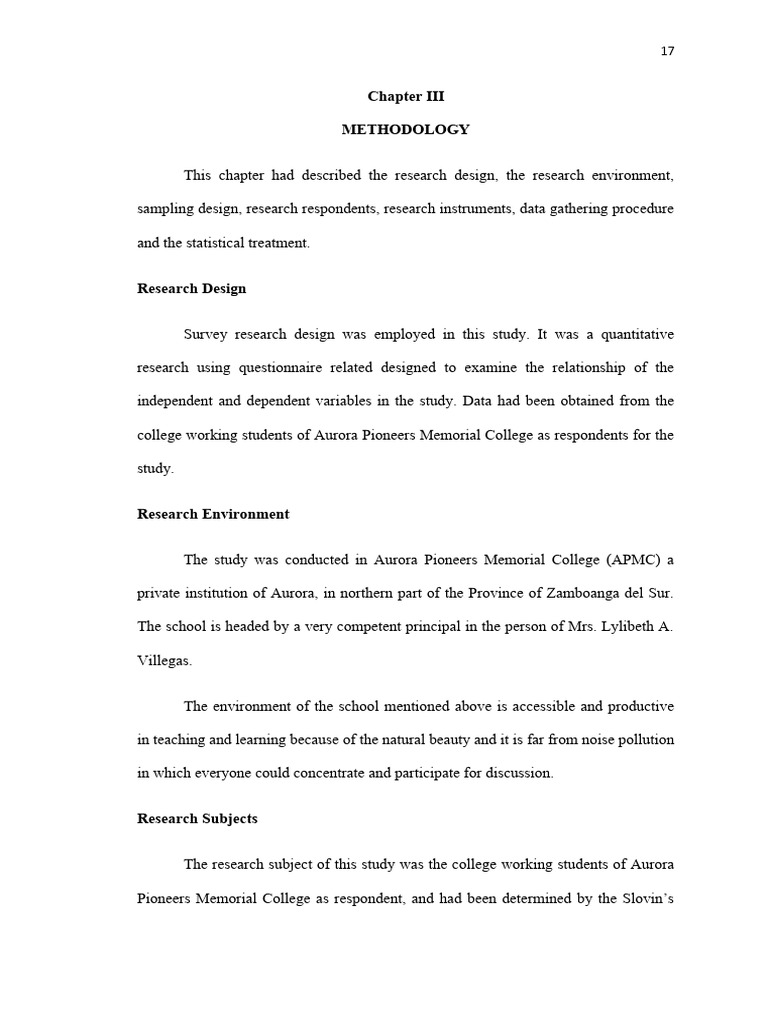 17

Chapter III

METHODOLOGY

This chapter had described the research design, the research environment, sampling design, research respondents, research instruments, data gathering procedure and the statistical treatment.

Research Design

Survey research design was employed in this study. It was a quantitative research using questionnaire related designed to examine the relationship of the independent and dependent variables in the study. Data had been obtained from the college working students of Aurora Pioneers Memorial College as respondents for the study.

Research Environment

The study was conducted in Aurora Pioneers Memorial College (APMC) a private institution of Aurora, in northern part of the Province of Zamboanga del Sur. The school is headed by a very competent principal in the person of Mrs. Lylibeth A. Villegas.

The environment of the school mentioned above is accessible and productive in teaching and learning because of the natural beauty and it is far from noise pollution in which everyone could concentrate and participate for discussion.

Research Subjects

The research subject of this study was the college working students of Aurora Pioneers Memorial College as respondent, and had been determined by the Slovin's